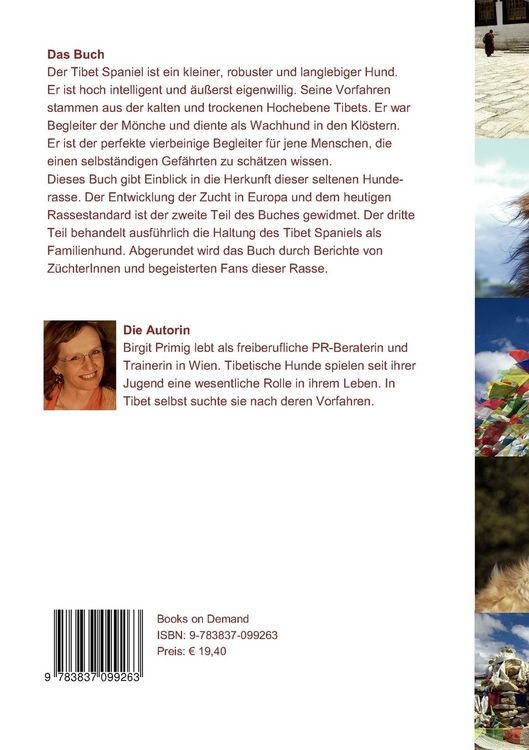 Das Buch
Der Tibet Spaniel ist ein kleiner, robuster und langlebiger Hund. Er ist hoch intelligent und äußerst eigenwillig. Seine Vorfahren stammen aus der kalten und trockenen Hochebene Tibets. Er war Begleiter der Mönche und diente als Wachhund in den Klöstern. Er ist der perfekte vierbeinige Begleiter für jene Menschen, die einen selbständigen Gefährten zu schätzen wissen.
Dieses Buch gibt Einblick in die Herkunft dieser seltenen Hunderasse. Der Entwicklung der Zucht in Europa und dem heutigen Rassestandard ist der zweite Teil des Buches gewidmet. Der dritte Teil behandelt ausführlich die Haltung des Tibet Spaniels als Familienhund. Abgerundet wird das Buch durch Berichte von ZüchterInnen und begeisterten Fans dieser Rasse.

Die Autorin
Birgit Primig lebt als freiberufliche PR-Beraterin und Trainerin in Wien. Tibetische Hunde spielen seit ihrer Jugend eine wesentliche Rolle in ihrem Leben. In Tibet selbst suchte sie nach deren Vorfahren.

9 783837 099263

Books on Demand
ISBN: 9-783837-099263
Preis: € 19,40